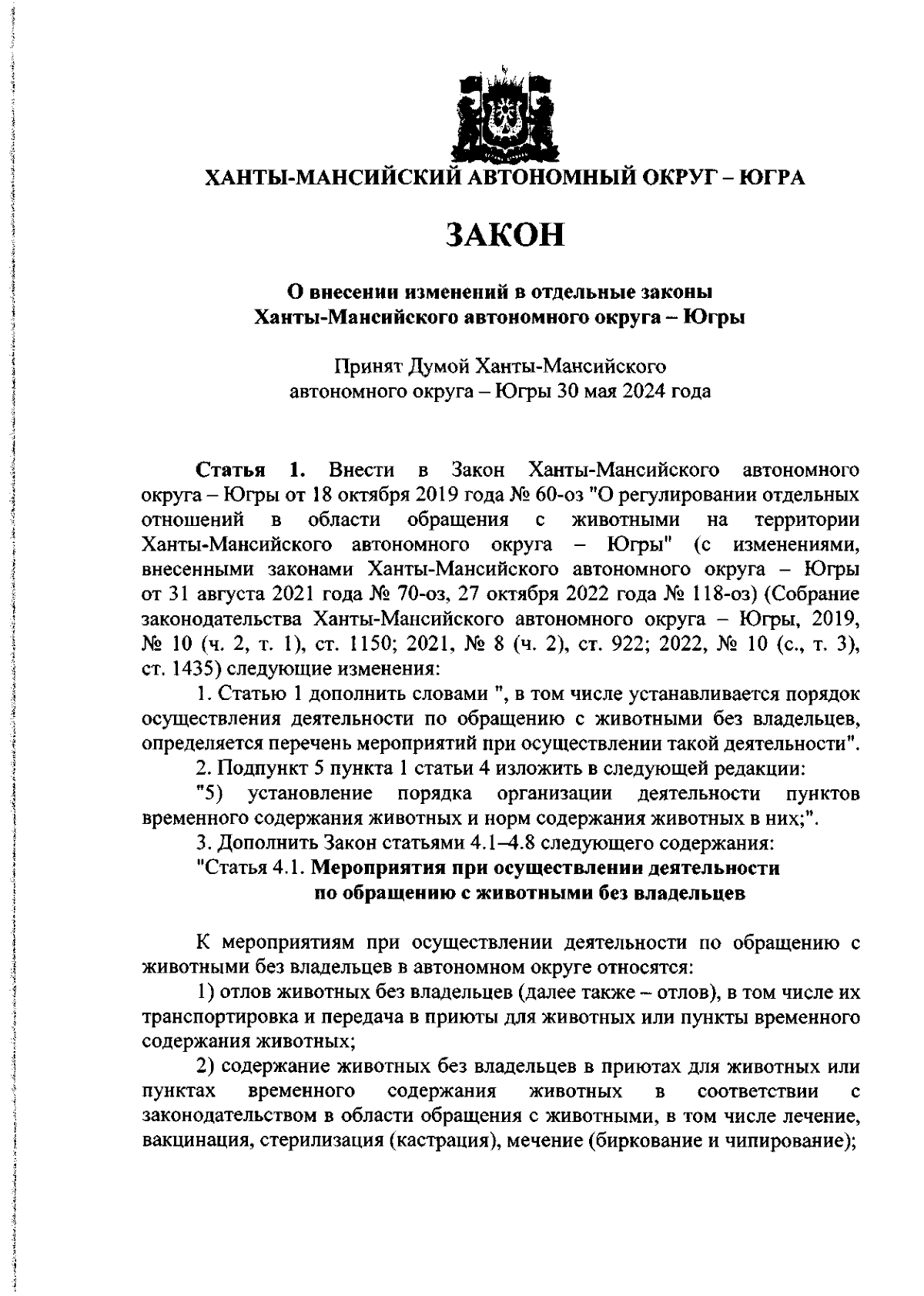 ХАНТЫ-МАНСИЙСКИЙ АВТОНОМНЫЙ ОКРУГ – ЮГРА

ЗАКОН

О внесении изменений в отдельные законы Ханты-Мансийского автономного округа – Югры

Принят Думой Ханты-Мансийского автономного округа – Югры 30 мая 2024 года

Статья 1. Внести в Закон Ханты-Мансийского автономного округа – Югры от 18 октября 2019 года № 60-оз "О регулировании отдельных отношений в области обращения с животными на территории Ханты-Мансийского автономного округа – Югры" (с изменениями, внесенными законами Ханты-Мансийского автономного округа – Югры от 31 августа 2021 года № 70-оз, 27 октября 2022 года № 118-оз) (Собрание законодательства Ханты-Мансийского автономного округа – Югры, 2019, № 10 (ч. 2, т. 1), ст. 1150; 2021, № 8 (ч. 2), ст. 922; 2022, № 10 (с., т. 3), ст. 1435) следующие изменения:

1. Статью 1 дополнить словами ", в том числе устанавливается порядок осуществления деятельности по обращению с животными без владельцев, определяется перечень мероприятий при осуществлении такой деятельности".

2. Подпункт 5 пункта 1 статьи 4 изложить в следующей редакции:

"5) установление порядка организации деятельности пунктов временного содержания животных и норм содержания животных в них;".

3. Дополнить Закон статьями 4.1–4.8 следующего содержания:

"Статья 4.1. Мероприятия при осуществлении деятельности по обращению с животными без владельцев

К мероприятиям при осуществлении деятельности по обращению с животными без владельцев в автономном округе относятся:

1) отлов животных без владельцев (далее также – отлов), в том числе их транспортировка и передача в приюты для животных или пункты временного содержания животных;

2) содержание животных без владельцев в приютах для животных или пунктах временного содержания животных в соответствии с законодательством в области обращения с животными, в том числе лечение, вакцинация, стерилизация (кастрация), мечение (биркование и чипирование);